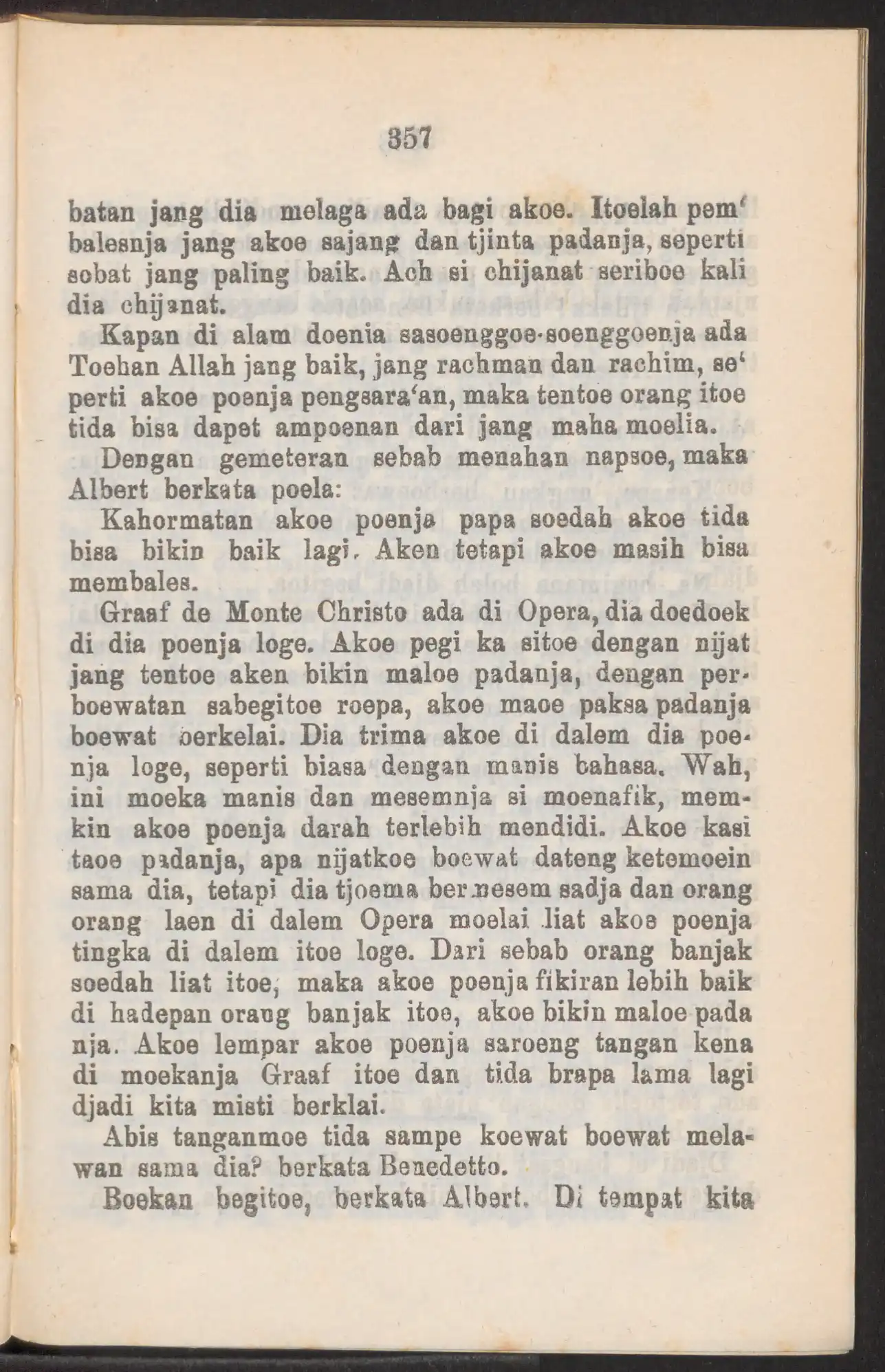 357

batan jang dia melaga ada bagi akoe. Itoelah pem' balesnja jang akoe sajang dan tjinta padanja, seperti sobat jang paling baik. Ach si chijanat seriboe kali dia chijanat.

Kapan di alam doenia sasoenggoe-soenggoenja ada Toehan Allah jang baik, jang rachman dan rachim, se' perti akoe poenja pengsara'an, maka tentoe orang itoe tida bisa dapet ampoenan dari jang maha moelia.

Dengan gemeteran sebab menahan napsoe, maka Albert berkata poela:

Kahormatan akoe poenja papa soedah akoe tida bisa bikin baik lagi. Aken tetapi akoe masih bisa membales.

Graaf de Monte Christo ada di Opera, dia doedoek di dia poenja loge. Akoe pegi ka sitoe dengan nijat jang tentoe aken bikin maloe padanja, dengan perboewatan sabegitoe roepa, akoe maoe paksa padanja boewat berkelai. Dia trima akoe di dalem dia poenja loge, seperti biasa dengan manis bahasa. Wah, ini moeka manis dan mesemnja si moenafik, memkin akoe poenja darah terlebih mendidi. Akoe kasi taoe padanja, apa nijatkoe boewat dateng ketemoein sama dia, tetapi dia tjoema bermesem sadja dan orang orang laen di dalem Opera moelai liat akoe poenja tingka di dalem itoe loge. Dari sebab orang banjak soedah liat itoe, maka akoe poenja fikiran lebih baik di hadepan orang banjak itoe, akoe bikin maloe pada nja. Akoe lempar akoe poenja saroeng tangan kena di moekanja Graaf itoe dan tida brapa lama lagi djadi kita misti berklai.

Abis tanganmoe tida sampe koewat boewat melawan sama dia? berkata Benedetto.

Boekan begitoe, berkata Albert. Di tempat kita